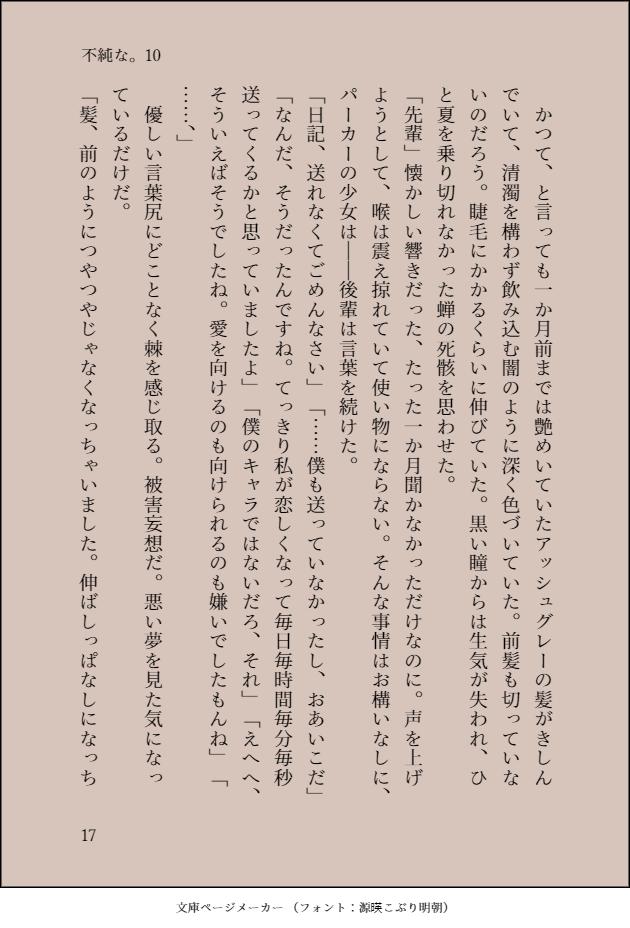 不純な。10

かつて、と言っても一か月前までは艶めいていたアッシュグレーの髪がきしんでいて、清濁を構わず飲み込む闇のように深く色づいていた。前髪も切っていないのだろう。睫毛にかかるくらいに伸びていた。黒い瞳からは生気が失われ、ひと夏を乗り切れなかった蝉の死骸を思わせた。

「先輩」懐かしい響きだった、たった一か月聞かなかっただけなのに。声を上げようとして、喉は震え掠れていて使い物にならない。そんな事情はお構いなしに、パーカーの少女は――後輩は言葉を続けた。

「日記、送れなくてごめんなさい」「……僕も送っていなかったし、おあいこだ」「なんだ、そうだったんですね。てっきり私が恋しくなって毎日毎時間毎分毎秒送ってくるかと思っていましたよ」「僕のキャラではないだろ、それ」「えへへ、そういえばそうでしたね。愛を向けるのも向けられるのも嫌いでしたもんね」「……」

優しい言葉尻にどことなく棘を感じ取る。被害妄想だ。悪い夢を見た気になっているだけだ。

「髪、前のようにつやつやじゃなくなっちゃいました。伸ばしっぱなしになっち

17

文庫ページメーカー（フォント：源暎こぶり明朝）